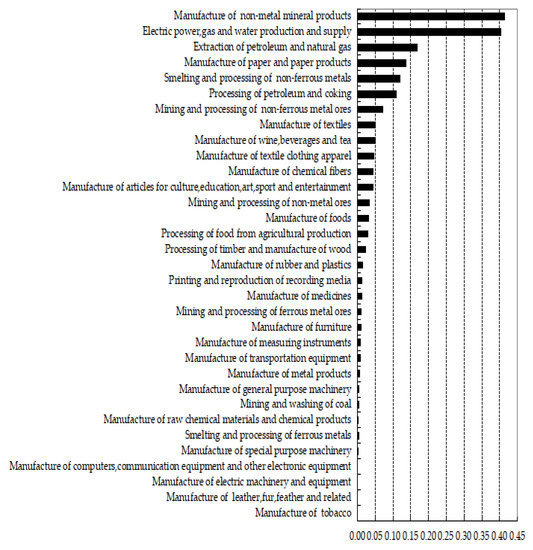 Manufacture of non-metal mineral products
Electric power,gas and water production and supply
Extraction of petroleum and natural gas
Manufacture of paper and paper products
Smelting and processing of non-ferrous metals
Processing of petroleum and coking
Mining and processing of non-ferrous metal ores
Manufacture of textiles
Manufacture of wine,beverages and tea
Manufacture of textile clothing apparel
Manufacture of chemical fibers
Manufacture of articles for culture,education,art,sport and entertainment
Mining and processing of non-metal ores
Manufacture of foods
Processing of food from agricultural production
Processing of timber and manufacture of wood
Manufacture of rubber and plastics
Printing and reproduction of recording media
Manufacture of medicines
Mining and processing of ferrous metal ores
Manufacture of furniture
Manufacture of measuring instruments
Manufacture of transportation equipment
Manufacture of metal products
Manufacture of general purpose machinery
Mining and washing of coal
Manufacture of raw chemical materials and chemical products
Smelting and processing of ferrous metals
Manufacture of special purpose machinery
Manufacture of computers,communication equipment and other electronic equipment
Manufacture of electric machinery and equipment
Manufacture of leather,fur,feather and related
Manufacture of tobacco

0.00 0.05 0.10 0.15 0.20 0.25 0.30 0.35 0.40 0.45